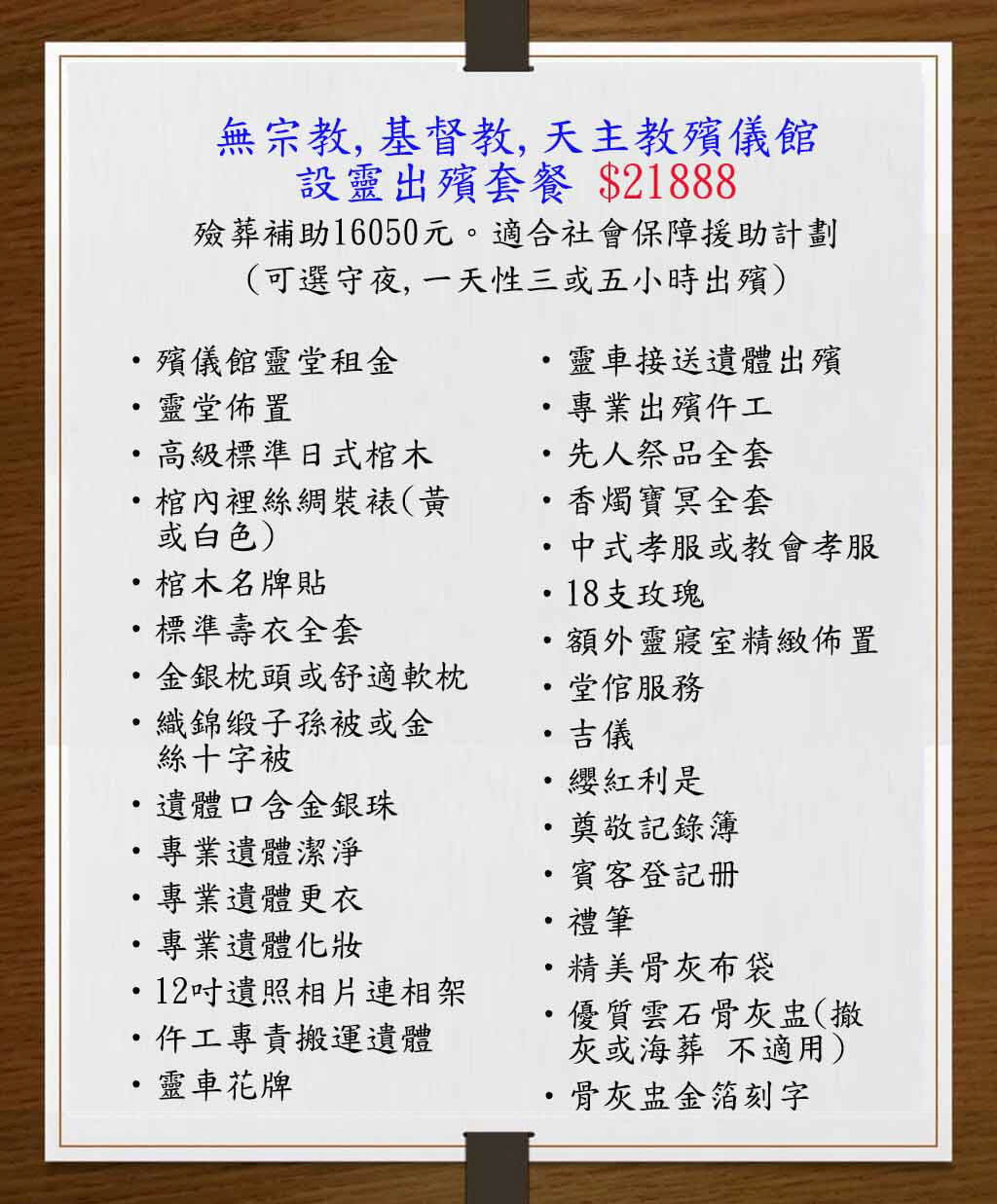 無宗教, 基督教, 天主教殯儀館
設靈出殯套餐 $21888

殮葬補助16050元。適合社會保障援助計劃
(可選守夜, 一天性三或五小時出殯)

• 殯儀館靈堂租金
• 靈堂佈置
• 高級標準日式棺木
• 棺內裡絲綢裝裱(黃或白色)
• 棺木名牌貼
• 標準壽衣全套
• 金銀枕頭或舒適軟枕
• 織錦緞子孫被或金絲十字被
• 遺體口含金銀珠
• 專業遺體潔淨
• 專業遺體更衣
• 專業遺體化妝
• 12吋遺照相片連相架
• 仵工專責搬運遺體
• 靈車花牌

• 靈車接送遺體出殯
• 專業出殯仵工
• 先人祭品全套
• 香燭寶冥全套
• 中式孝服或教會孝服
• 18支玫瑰
• 額外靈寢室精緻佈置
• 堂倌服務
• 吉儀
• 纓紅利是
• 奠敬記錄簿
• 賓客登記冊
• 禮筆
• 精美骨灰布袋
• 優質雲石骨灰盅(撒灰或海葬 不適用)
• 骨灰盅金箔刻字